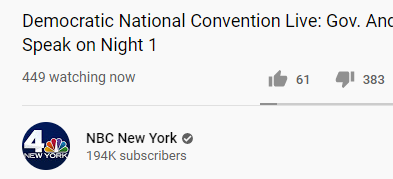 Democratic National Convention Live: Gov. And
Speak on Night 1

449 watching now

61

383

4
NEW YORK

NBC New York
194K subscribers